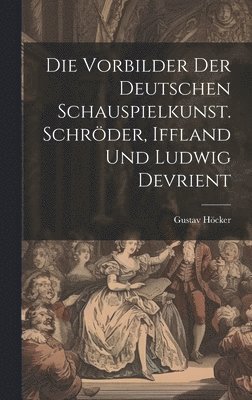 Die Vorbilder Der Deutschen Schauspielkunst. Schröder, Iffland Und Ludwig Devrient

Gustav Höcker